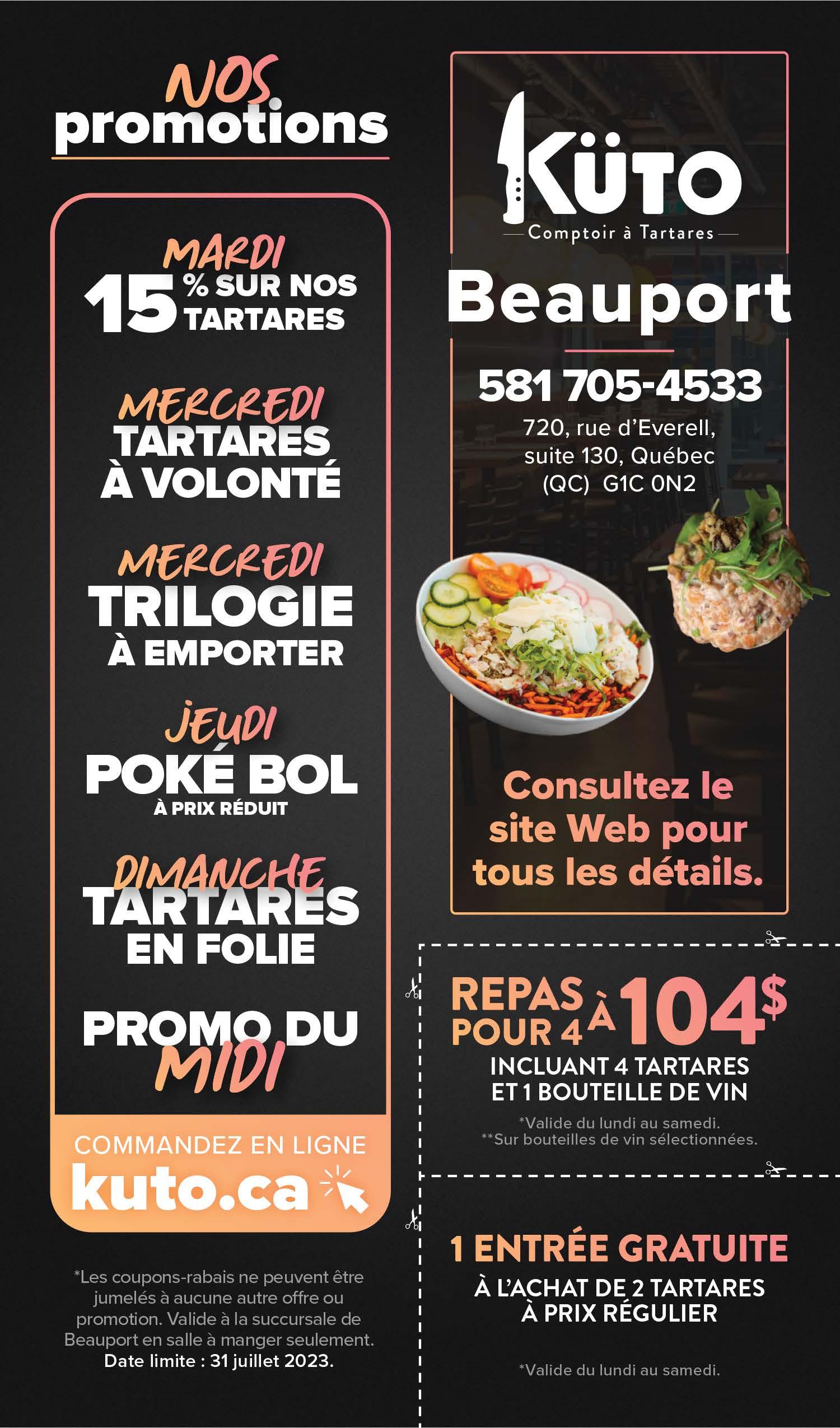 NOS promotions

MARDI
15 % SUR NOS TARTARES

MERCREDI
TARTARES À VOLONTÉ

MERCREDI
TRILOGIE À EMPORTER

JEUDI
POKÉ BOL
À PRIX RÉDUIT

DIMANCHE
TARTARES EN FOLIE

PROMO DU MIDI

COMMANDEZ EN LIGNE
kuto.ca

*Les coupons-rabais ne peuvent être jumelés à aucune autre offre ou promotion. Valide à la succursale de Beauport en salle à manger seulement. Date limite : 31 juillet 2023.

KÜTO
Comptoir à Tartares

Beauport

581 705-4533

720, rue d'Everell,
suite 130, Québec
(QC) G1C 0N2

Consultez le site Web pour tous les détails.

REPAS POUR 4 À 104$
INCLUANT 4 TARTARES ET 1 BOUTEILLE DE VIN
*Valide du lundi au samedi.
**Sur bouteilles de vin sélectionnées.

1 ENTRÉE GRATUITE
À L'ACHAT DE 2 TARTARES À PRIX RÉGULIER
*Valide du lundi au samedi.